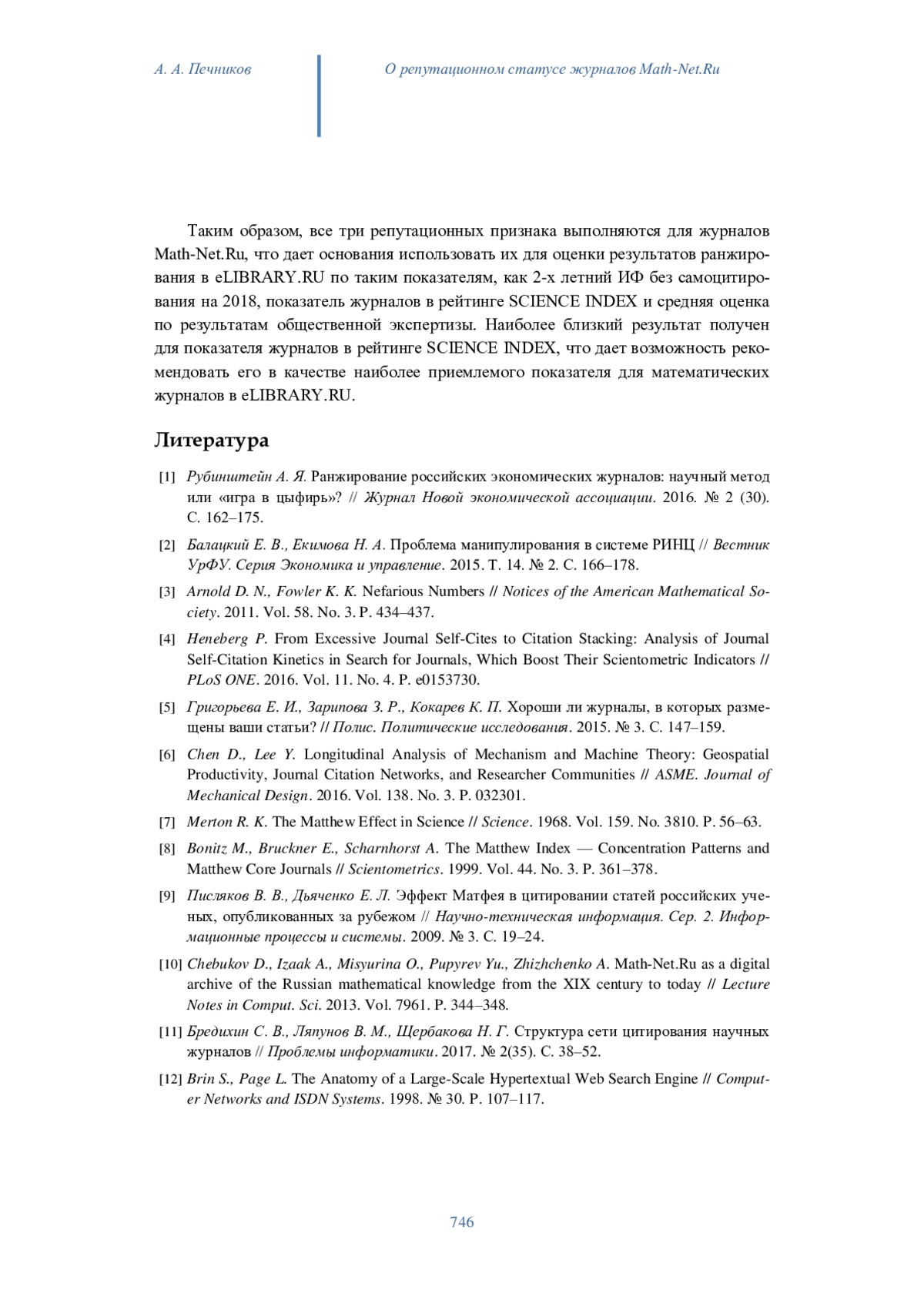 А. А. Печников

О репутационном статусе журналов Math-Net.Ru

Таким образом, все три репутационных признака выполняются для журналов Math-Net.Ru, что дает основания использовать их для оценки результатов ранжирования в eLIBRARY.RU по таким показателям, как 2-х летний ИФ без самоцитирования на 2018, показатель журналов в рейтинге SCIENCE INDEX и средняя оценка по результатам общественной экспертизы. Наиболее близкий результат получен для показателя журналов в рейтинге SCIENCE INDEX, что дает возможность рекомендовать его в качестве наиболее приемлемого показателя для математических журналов в eLIBRARY.RU.

Литература

[1] Рубинштейн А. Я. Ранжирование российских экономических журналов: научный метод или «игра в цыфирь»? // Журнал Новой экономической ассоциации. 2016. № 2 (30). С. 162–175.

[2] Балацкий Е. В., Екимова Н. А. Проблема манипулирования в системе РИНЦ // Вестник УрФУ. Серия Экономика и управление. 2015. Т. 14. № 2. С. 166–178.

[3] Arnold D. N., Fowler K. K. Nefarious Numbers // Notices of the American Mathematical Society. 2011. Vol. 58. No. 3. P. 434–437.

[4] Heneberg P. From Excessive Journal Self-Cites to Citation Stacking: Analysis of Journal Self-Citation Kinetics in Search for Journals, Which Boost Their Scientometric Indicators // PLoS ONE. 2016. Vol. 11. No. 4. P. e0153730.

[5] Григорьева Е. И., Зарипова З. Р., Кокарев К. П. Хороши ли журналы, в которых размещены ваши статьи? // Полис. Политические исследования. 2015. № 3. С. 147–159.

[6] Chen D., Lee Y. Longitudinal Analysis of Mechanism and Machine Theory: Geospatial Productivity, Journal Citation Networks, and Researcher Communities // ASME. Journal of Mechanical Design. 2016. Vol. 138. No. 3. P. 032301.

[7] Merton R. K. The Matthew Effect in Science // Science. 1968. Vol. 159. No. 3810. P. 56–63.

[8] Bonitz M., Bruckner E., Scharnhorst A. The Matthew Index — Concentration Patterns and Matthew Core Journals // Scientometrics. 1999. Vol. 44. No. 3. P. 361–378.

[9] Писляков В. В., Дьяченко Е. Л. Эффект Матфея в цитировании статей российских ученых, опубликованных за рубежом // Научно-техническая информация. Сер. 2. Информационные процессы и системы. 2009. № 3. С. 19–24.

[10] Chebukov D., Izaak A., Misyurina O., Pupyrev Yu., Zhizhchenko A. Math-Net.Ru as a digital archive of the Russian mathematical knowledge from the XIX century to today // Lecture Notes in Comput. Sci. 2013. Vol. 7961. P. 344–348.

[11] Бредихин С. В., Ляпунов В. М., Щербакова Н. Г. Структура сети цитирования научных журналов // Проблемы информатики. 2017. № 2(35). С. 38–52.

[12] Brin S., Page L. The Anatomy of a Large-Scale Hypertextual Web Search Engine // Computer Networks and ISDN Systems. 1998. № 30. P. 107–117.

746